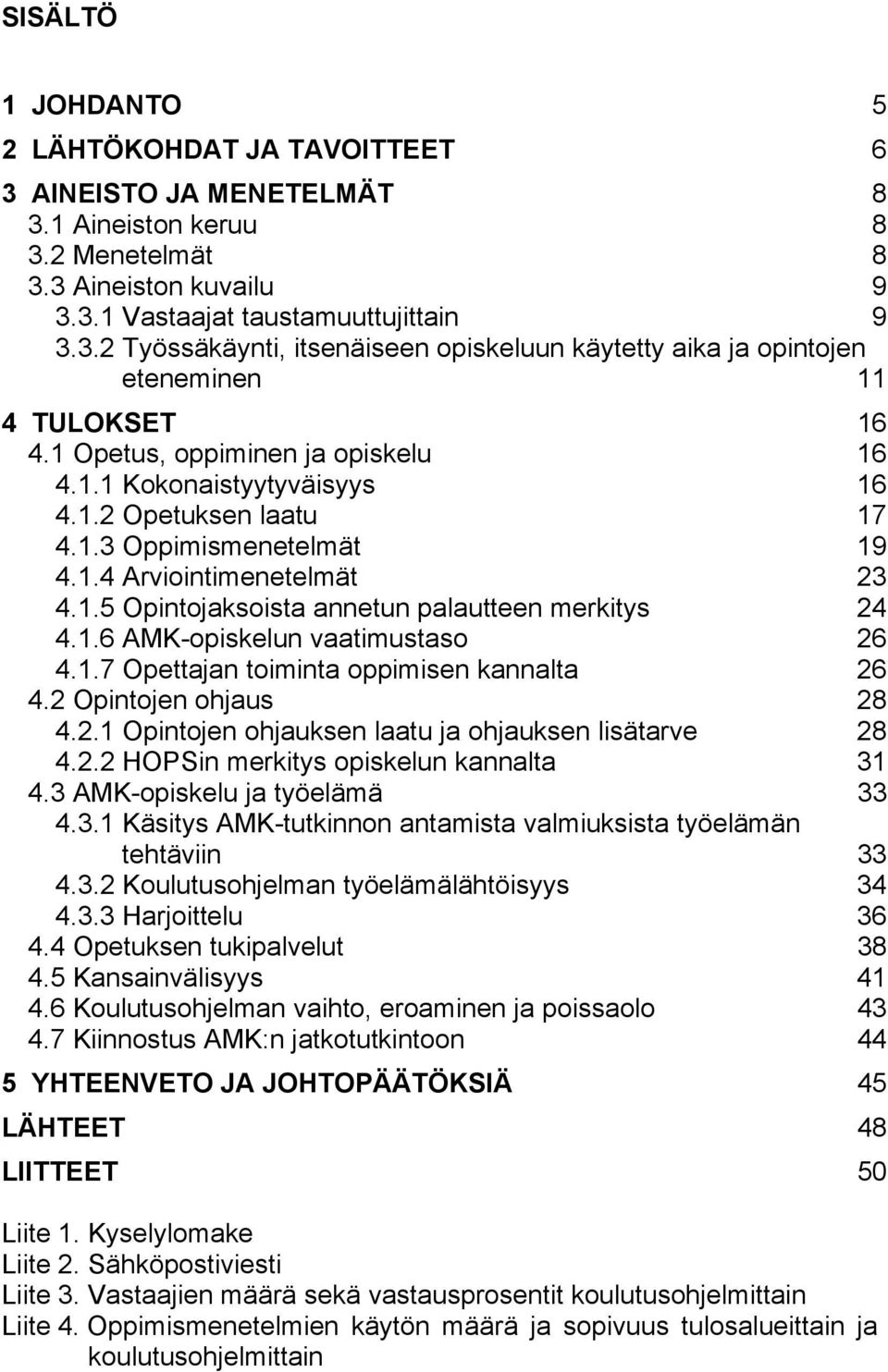 SISÄLTÖ

1 JOHDANTO 5
2 LÄHTÖKOHDAT JA TAVOITTEET 6
3 AINEISTO JA MENETELMÄT 8
3.1 Aineiston keruu 8
3.2 Menetelmät 8
3.3 Aineiston kuvailu 9
3.3.1 Vastaajat taustamuuttujittain 9
3.3.2 Työssäkäynti, itsenäiseen opiskeluun käytetty aika ja opintojen eteneminen 11
4 TULOKSET 16
4.1 Opetus, oppiminen ja opiskelu 16
4.1.1 Kokonaistyytyväisyys 16
4.1.2 Opetuksen laatu 17
4.1.3 Oppimismenetelmät 19
4.1.4 Arviointimenetelmät 23
4.1.5 Opintojaksoista annetun palautteen merkitys 24
4.1.6 AMK-opiskelun vaatimustaso 26
4.1.7 Opettajan toiminta oppimisen kannalta 26
4.2 Opintojen ohjaus 28
4.2.1 Opintojen ohjauksen laatu ja ohjauksen lisätarve 28
4.2.2 HOPSin merkitys opiskelun kannalta 31
4.3 AMK-opiskelu ja työelämä 33
4.3.1 Käsitys AMK-tutkinnon antamista valmiuksista työelämän tehtäviin 33
4.3.2 Koulutusohjelman työelämälähtöisyys 34
4.3.3 Harjoittelu 36
4.4 Opetuksen tukipalvelut 38
4.5 Kansainvälisyys 41
4.6 Koulutusohjelman vaihto, eroaminen ja poissaolo 43
4.7 Kiinnostus AMK:n jatkotutkintoon 44
5 YHTEENVETO JA JOHTOPÄÄTÖKSIÄ 45
LÄHTEET 48
LIITTEET 50

Liite 1. Kyselylomake
Liite 2. Sähköpostiviesti
Liite 3. Vastaajien määrä sekä vastausprosentit koulutusohjelmittain
Liite 4. Oppimismenetelmien käytön määrä ja sopivuus tulosalueittain ja koulutusohjelmittain